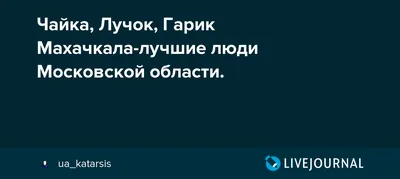 Чайка, Лучок, Гарик Махачкала-лучшие люди Московской области.

ua_katarsis

LIVEJOURNAL